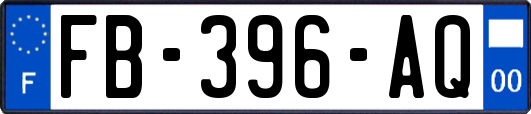 F

FB-396-AQ

00